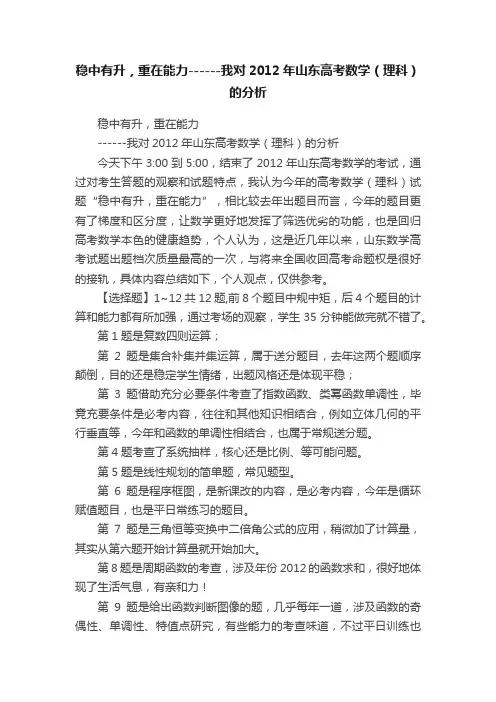 稳中有升，重在能力------我对 2012 年山东高考数学（理科）的分析

稳中有升，重在能力

------我对 2012 年山东高考数学（理科）的分析

今天下午 3:00 到 5:00，结束了 2012 年山东高考数学的考试，通过对考生答题的观察和试题特点，我认为今年的高考数学（理科）试题“稳中有升，重在能力”，相比较去年出题目而言，今年的题目更有了梯度和区分度，让数学更好地发挥了筛选优劣的功能，也是回归高考数学本色的健康趋势，个人认为，这是近几年以来，山东数学高考试题出题档次质量最高的一次，与将来全国收回高考命题权是很好的接轨，具体内容总结如下，个人观点，仅供参考。

【选择题】1~12 共 12 题,前 8 个题目中规中矩，后 4 个题目的计算和能力都有所加强，通过考场的观察，学生 35 分钟能做完就不错了。

第 1 题是复数四则运算；

第 2 题是集合补集并集运算，属于送分题目，去年这两个题顺序颠倒，目的还是稳定学生情绪，出题风格还是体现平稳；

第 3 题借助充分必要条件考查了指数函数、类幂函数单调性，毕竟充要条件是必考内容，往往和其他知识相结合，例如立体几何的平行垂直等，今年和函数的单调性相结合，也属于常规送分题。

第 4 题考查了系统抽样，核心还是比例、等可能问题。

第 5 题是线性规划的简单题，常见题型。

第 6 题是程序框图，是新课改的内容，是必考内容，今年是循环赋值题目，也是平日常练习的题目。

第 7 题是三角恒等变换中二倍角公式的应用，稍微加了计算量，其实从第六题开始计算量就开始加大。

第 8 题是周期函数的考查，涉及年份 2012 的函数求和，很好地体现了生活气息，有亲和力！

第 9 题是给出函数判断图像的题，几乎每年一道，涉及函数的奇偶性、单调性、特值点研究，有些能力的考查味道，不过平日训练也